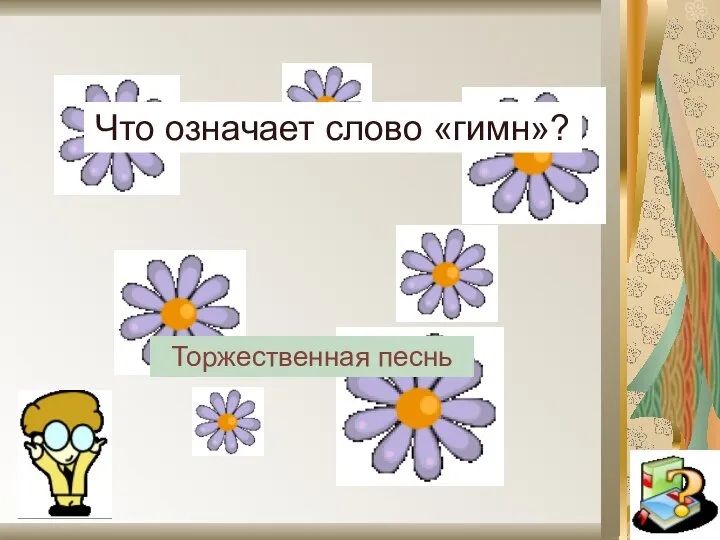 Что означает слово «гимн»?

Торжественная песнь

?